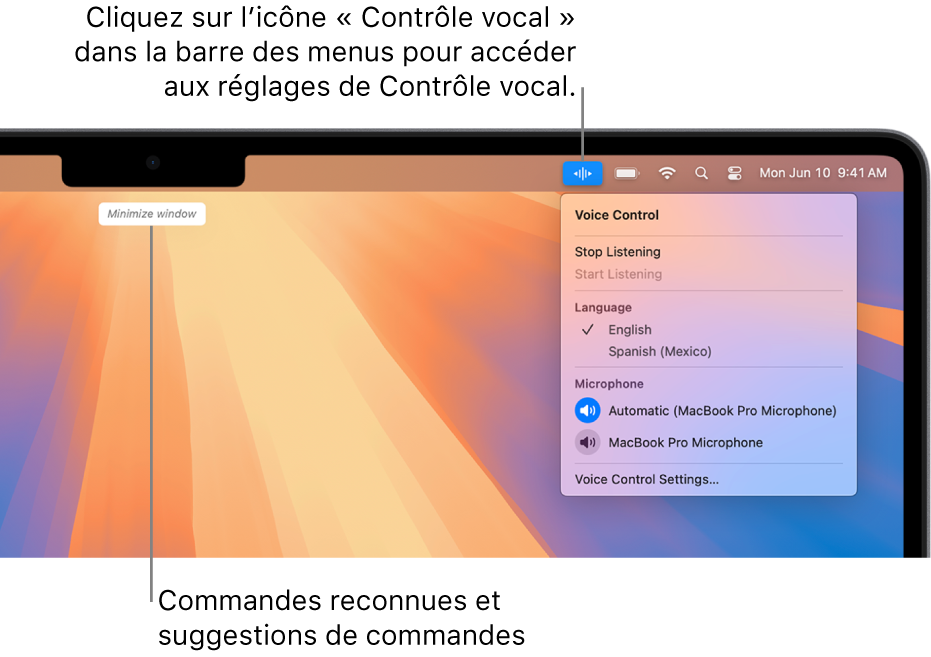 Cliquez sur l’icône « Contrôle vocal » dans la barre des menus pour accéder aux réglages de Contrôle vocal.

Mon Jun 10 9:41 AM

Minimize window

Voice Control
Stop Listening
Start Listening
Language
✓ English
Spanish (Mexico)
Microphone
Automatic (MacBook Pro Microphone)
MacBook Pro Microphone
Voice Control Settings…

Commandes reconnues et suggestions de commandes